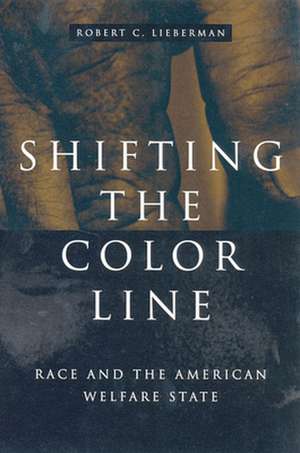 ROBERT C. LIEBERMAN

SHIFTING THE COLOR LINE

RACE AND THE AMERICAN WELFARE STATE